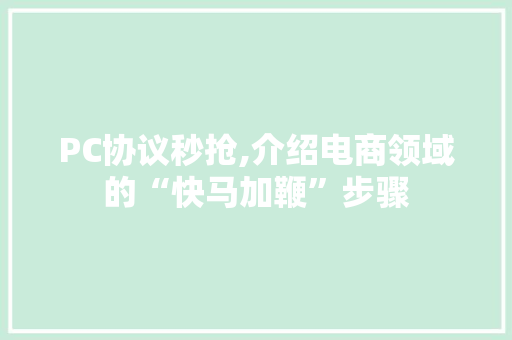 PC协议秒抢,介绍电商领域的“快马加鞭”步骤